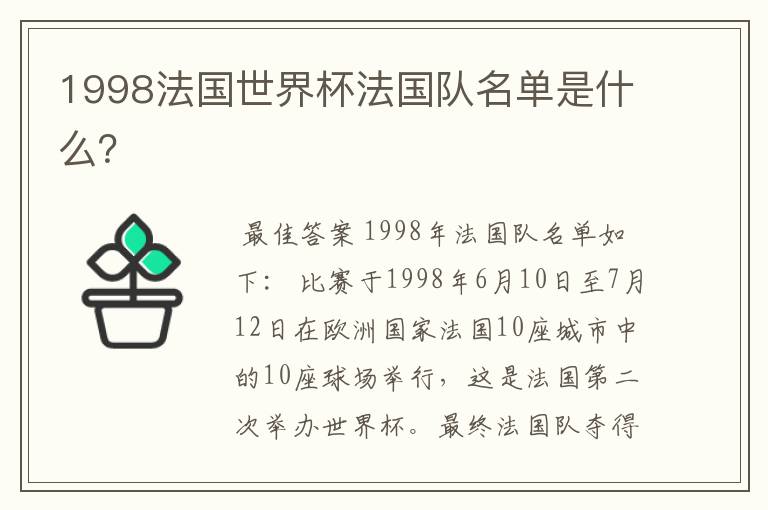 1998法国世界杯法国队名单是什么?

最佳答案 1998年法国队名单如下： 比赛于1998年6月10日至7月12日在欧洲国家法国10座城市中的10座球场举行，这是法国第二次举办世界杯。最终法国队夺得